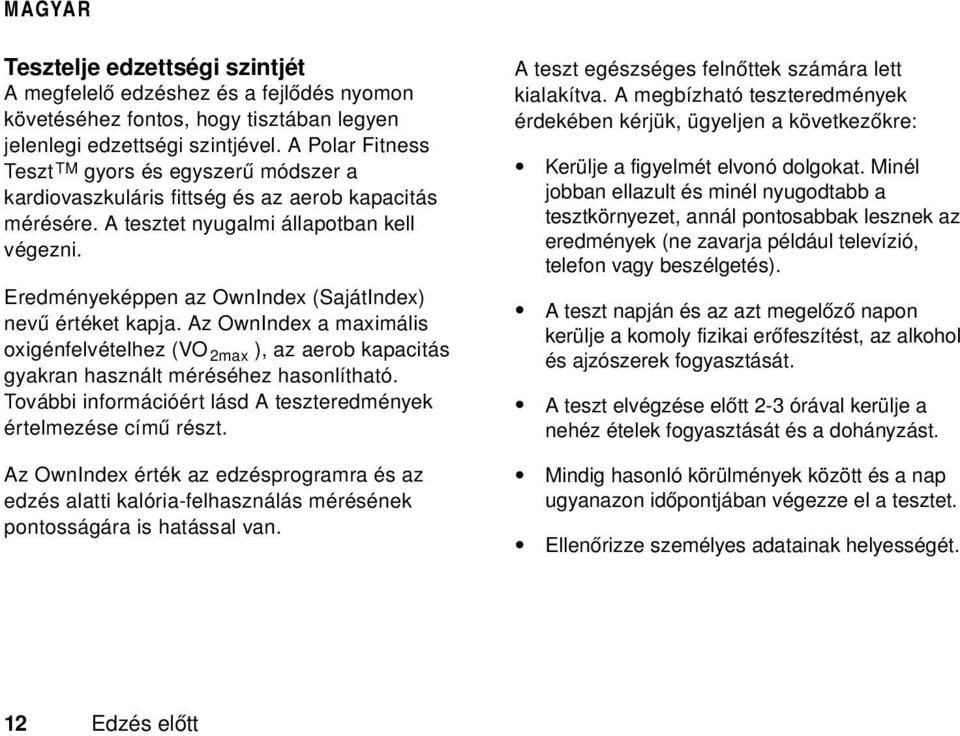 MAGYAR

Tesztelje edzettségi szintjét
A megfelelő edzéshez és a fejlődés nyomon követéséhez fontos, hogy tisztában legyen jelenlegi edzettségi szintjével. A Polar Fitness Teszt™ gyors és egyszerű módszer a kardiovaszkuláris fittség és az aerob kapacitás mérésére. A tesztet nyugalmi állapotban kell végezni.

Eredményeképpen az OwnIndex (SajátIndex) nevű értéket kapja. Az OwnIndex a maximális oxigénfelvételhez ($VO_{2max}$), az aerob kapacitás gyakran használt méréséhez hasonlítható. További információért lásd A teszteredmények értelmezése című részt.

Az OwnIndex érték az edzésprogramra és az edzés alatti kalória-felhasználás mérésének pontosságára is hatással van.

A teszt egészséges felnőttek számára lett kialakítva. A megbízható teszteredmények érdekében kérjük, ügyeljen a következőkre:

• Kerülje a figyelmét elvonó dolgokat. Minél jobban ellazult és minél nyugodtabb a tesztkörnyezet, annál pontosabbak lesznek az eredmények (ne zavarja például televízió, telefon vagy beszélgetés).

• A teszt napján és az azt megelőző napon kerülje a komoly fizikai erőfeszítést, az alkohol és ajzószerek fogyasztását.

• A teszt elvégzése előtt 2-3 órával kerülje a nehéz ételek fogyasztását és a dohányzást.

• Mindig hasonló körülmények között és a nap ugyanazon időpontjában végezze el a tesztet.

• Ellenőrizze személyes adatainak helyességét.

12 Edzés előtt